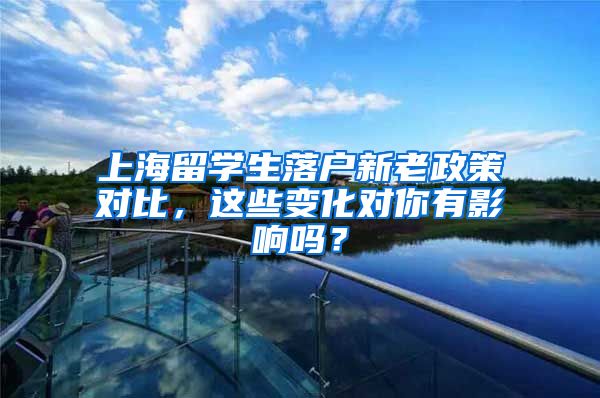 上海留学生落户新老政策对比，这些变化对你有影响吗？